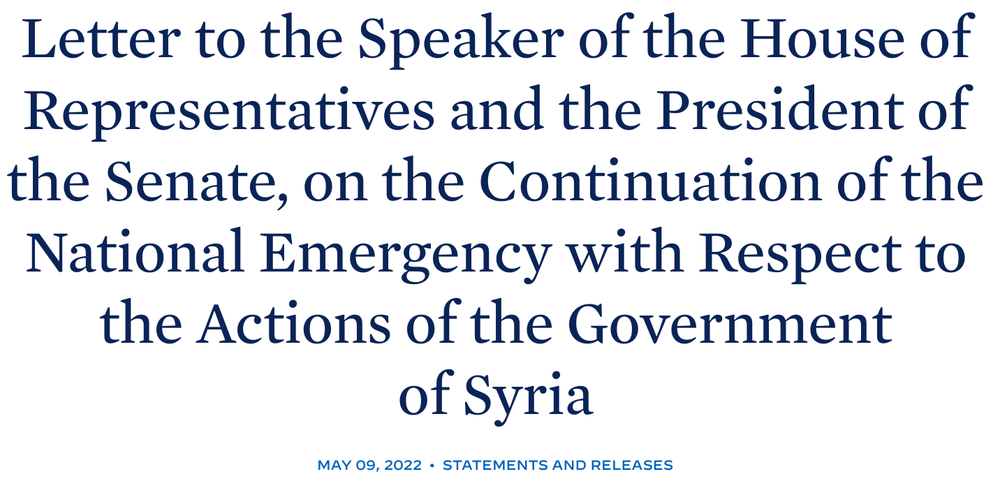 Letter to the Speaker of the House of Representatives and the President of the Senate, on the Continuation of the National Emergency with Respect to the Actions of the Government of Syria

MAY 09, 2022 • STATEMENTS AND RELEASES